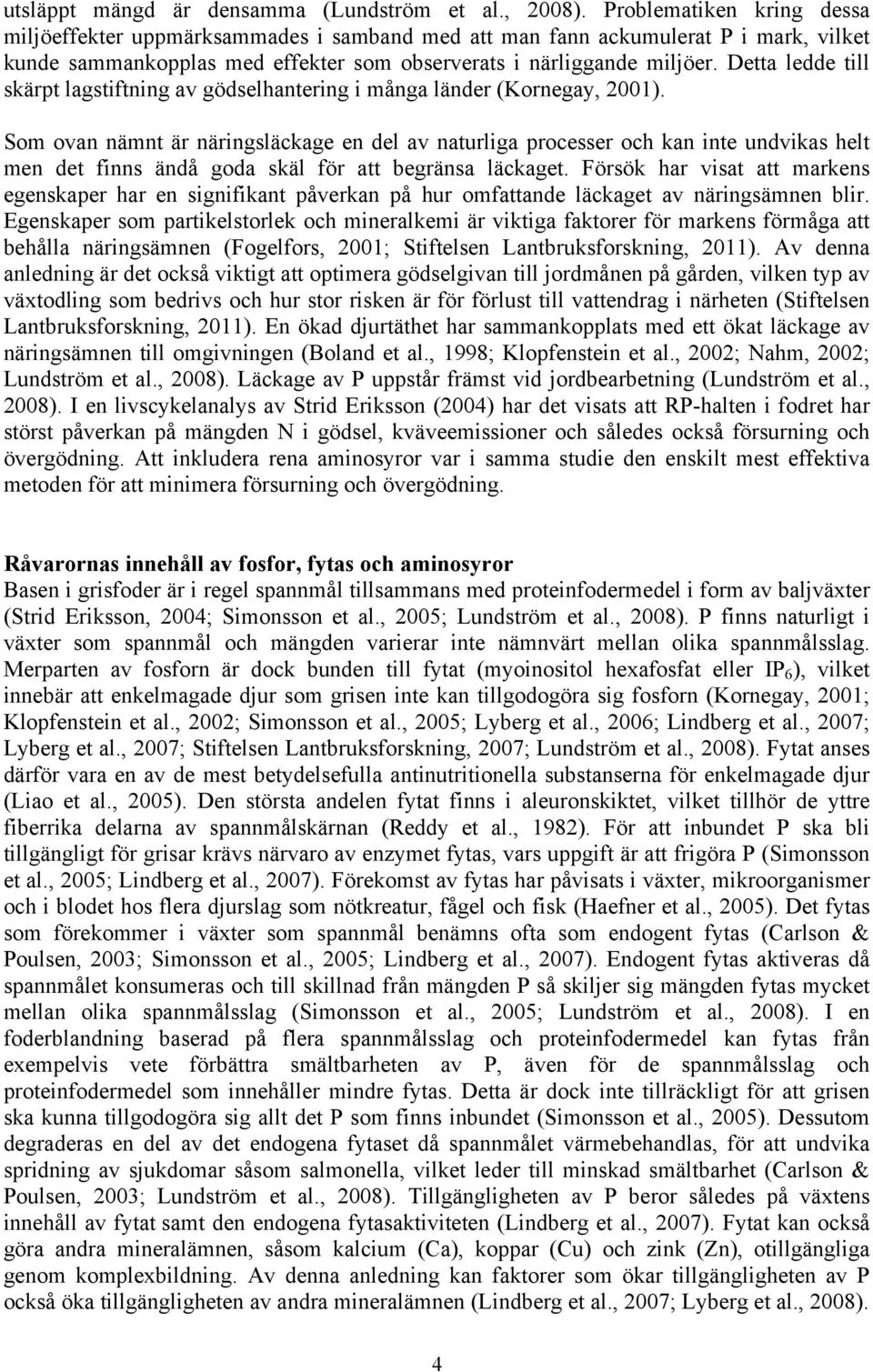 utsläppt mängd är densamma (Lundström et al., 2008). Problematiken kring dessa miljöeffekter uppmärksammades i samband med att man fann ackumulerat P i mark, vilket kunde sammankopplas med effekter som observerats i närliggande miljöer. Detta ledde till skärpt lagstiftning av gödselhantering i många länder (Kornegay, 2001).

Som ovan nämnt är näringsläckage en del av naturliga processer och kan inte undvikas helt men det finns ändå goda skäl för att begränsa läckaget. Försök har visat att markens egenskaper har en signifikant påverkan på hur omfattande läckaget av näringsämnen blir. Egenskaper som partikelstorlek och mineralkemi är viktiga faktorer för markens förmåga att behålla näringsämnen (Fogelfors, 2001; Stiftelsen Lantbruksforskning, 2011). Av denna anledning är det också viktigt att optimera gödselgivan till jordmånen på gården, vilken typ av växtodling som bedrivs och hur stor risken är för förlust till vattendrag i närheten (Stiftelsen Lantbruksforskning, 2011). En ökad djurtäthet har sammankopplats med ett ökat läckage av näringsämnen till omgivningen (Boland et al., 1998; Klopfenstein et al., 2002; Nahm, 2002; Lundström et al., 2008). Läckage av P uppstår främst vid jordbearbetning (Lundström et al., 2008). I en livscykelanalys av Strid Eriksson (2004) har det visats att RP-halten i fodret har störst påverkan på mängden N i gödsel, kväveemissioner och således också försurning och övergödning. Att inkludera rena aminosyror var i samma studie den enskilt mest effektiva metoden för att minimera försurning och övergödning.

Råvarornas innehåll av fosfor, fytas och aminosyror
Basen i grisfoder är i regel spannmål tillsammans med proteinfodermedel i form av baljväxter (Strid Eriksson, 2004; Simonsson et al., 2005; Lundström et al., 2008). P finns naturligt i växter som spannmål och mängden varierar inte nämnvärt mellan olika spannmålsslag. Merparten av fosforn är dock bunden till fytat (myoinositol hexafosfat eller $IP_6$), vilket innebär att enkelmagade djur som grisen inte kan tillgodogöra sig fosforn (Kornegay, 2001; Klopfenstein et al., 2002; Simonsson et al., 2005; Lyberg et al., 2006; Lindberg et al., 2007; Lyberg et al., 2007; Stiftelsen Lantbruksforskning, 2007; Lundström et al., 2008). Fytat anses därför vara en av de mest betydelsefulla antinutritionella substanserna för enkelmagade djur (Liao et al., 2005). Den största andelen fytat finns i aleuronskiktet, vilket tillhör de yttre fiberrika delarna av spannmålskärnan (Reddy et al., 1982). För att inbundet P ska bli tillgängligt för grisar krävs närvaro av enzymet fytas, vars uppgift är att frigöra P (Simonsson et al., 2005; Lindberg et al., 2007). Förekomst av fytas har påvisats i växter, mikroorganismer och i blodet hos flera djurslag som nötkreatur, fågel och fisk (Haefner et al., 2005). Det fytas som förekommer i växter som spannmål benämns ofta som endogent fytas (Carlson & Poulsen, 2003; Simonsson et al., 2005; Lindberg et al., 2007). Endogent fytas aktiveras då spannmålet konsumeras och till skillnad från mängden P så skiljer sig mängden fytas mycket mellan olika spannmålsslag (Simonsson et al., 2005; Lundström et al., 2008). I en foderblandning baserad på flera spannmålsslag och proteinfodermedel kan fytas från exempelvis vete förbättra smältbarheten av P, även för de spannmålsslag och proteinfodermedel som innehåller mindre fytas. Detta är dock inte tillräckligt för att grisen ska kunna tillgodogöra sig allt det P som finns inbundet (Simonsson et al., 2005). Dessutom degraderas en del av det endogena fytaset då spannmålet värmebehandlas, för att undvika spridning av sjukdomar såsom salmonella, vilket leder till minskad smältbarhet (Carlson & Poulsen, 2003; Lundström et al., 2008). Tillgängligheten av P beror således på växtens innehåll av fytat samt den endogena fytasaktiviteten (Lindberg et al., 2007). Fytat kan också göra andra mineralämnen, såsom kalcium (Ca), koppar (Cu) och zink (Zn), otillgängliga genom komplexbildning. Av denna anledning kan faktorer som ökar tillgängligheten av P också öka tillgängligheten av andra mineralämnen (Lindberg et al., 2007; Lyberg et al., 2008).

4